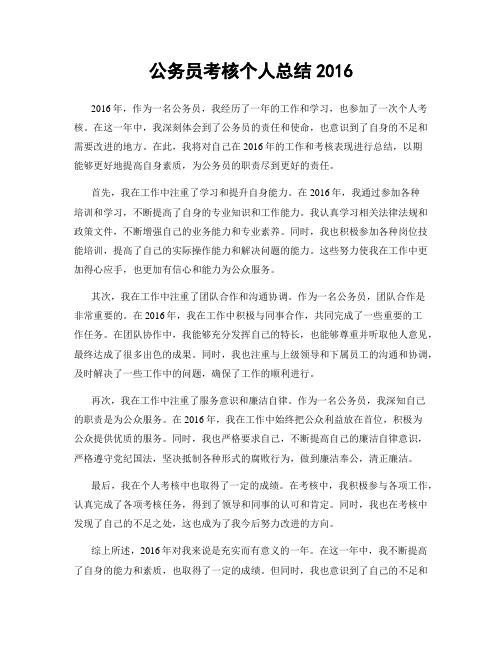 公务员考核个人总结 2016

2016 年，作为一名公务员，我经历了一年的工作和学习，也参加了一次个人考核。在这一年中，我深刻体会到了公务员的责任和使命，也意识到了自身的不足和需要改进的地方。在此，我将对自己在 2016 年的工作和考核表现进行总结，以期能够更好地提高自身素质，为公务员的职责尽到更好的责任。

首先，我在工作中注重了学习和提升自身能力。在 2016 年，我通过参加各种培训和学习，不断提高了自身的专业知识和工作能力。我认真学习相关法律法规和政策文件，不断增强自己的业务能力和专业素养。同时，我也积极参加各种岗位技能培训，提高了自己的实际操作能力和解决问题的能力。这些努力使我在工作中更加得心应手，也更加有信心和能力为公众服务。

其次，我在工作中注重了团队合作和沟通协调。作为一名公务员，团队合作是非常重要的。在 2016 年，我在工作中积极与同事合作，共同完成了一些重要的工作任务。在团队协作中，我能够充分发挥自己的特长，也能够尊重并听取他人意见，最终达成了很多出色的成果。同时，我也注重与上级领导和下属员工的沟通和协调，及时解决了一些工作中的问题，确保了工作的顺利进行。

再次，我在工作中注重了服务意识和廉洁自律。作为一名公务员，我深知自己的职责是为公众服务。在 2016 年，我在工作中始终把公众利益放在首位，积极为公众提供优质的服务。同时，我也严格要求自己，不断提高自己的廉洁自律意识，严格遵守党纪国法，坚决抵制各种形式的腐败行为，做到廉洁奉公，清正廉洁。

最后，我在个人考核中也取得了一定的成绩。在考核中，我积极参与各项工作，认真完成了各项考核任务，得到了领导和同事的认可和肯定。同时，我也在考核中发现了自己的不足之处，这也成为了我今后努力改进的方向。

综上所述，2016 年对我来说是充实而有意义的一年。在这一年中，我不断提高了自身的能力和素质，也取得了一定的成绩。但同时，我也意识到了自己的不足和